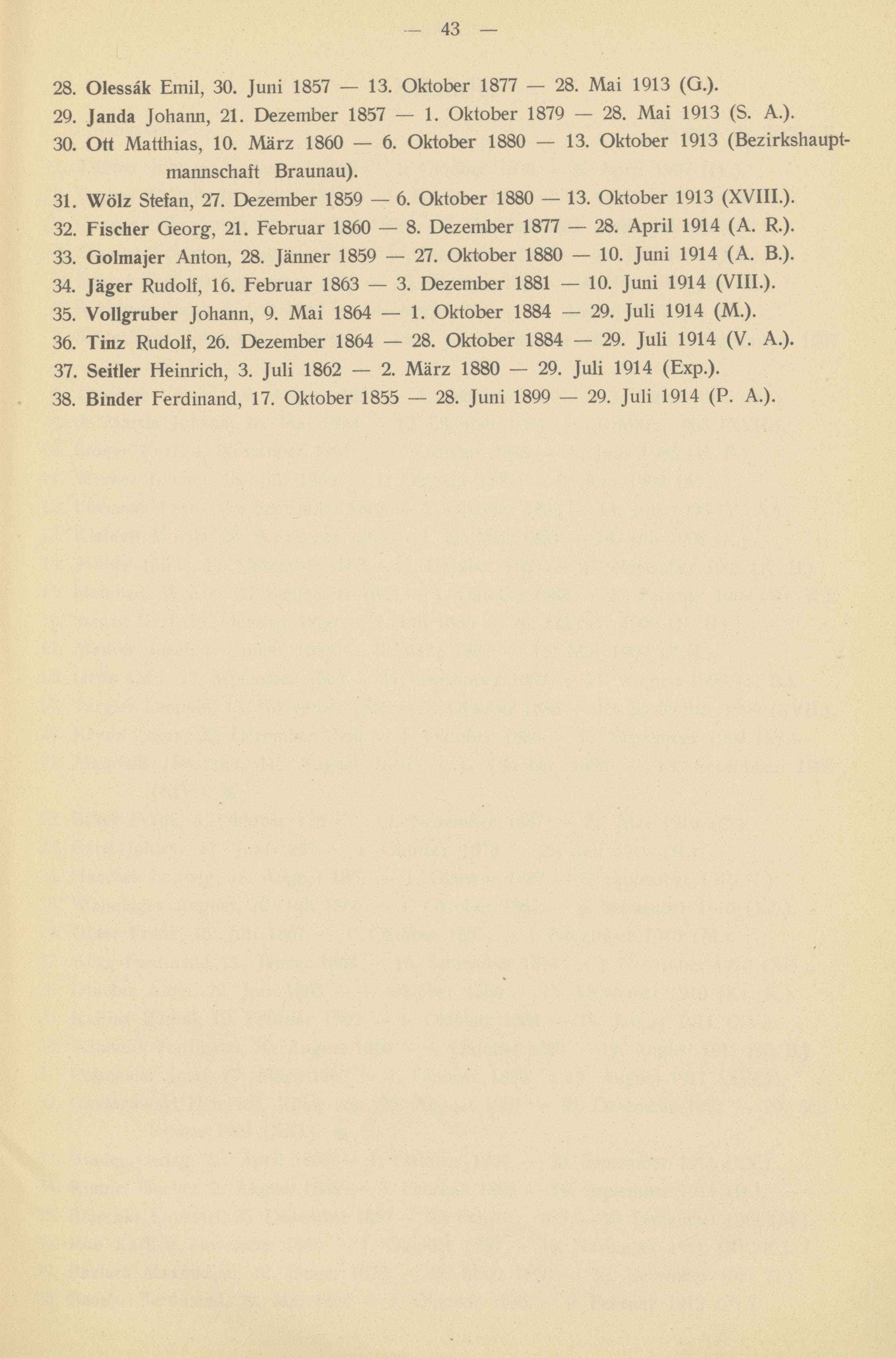 — 43 —

28. Olessák Emil, 30. Juni 1857 — 13. Oktober 1877 — 28. Mai 1913 (G.).

29. Janda Johann, 21. Dezember 1857 — 1. Oktober 1879 — 28. Mai 1913 (S. A.).

30. Ott Matthias, 10. März 1860 — 6. Oktober 1880 — 13. Oktober 1913 (Bezirkshauptmannschaft Braunau).

31. Wölz Stefan, 27. Dezember 1859 — 6. Oktober 1880 — 13. Oktober 1913 (XVIII.).

32. Fischer Georg, 21. Februar 1860 — 8. Dezember 1877 — 28. April 1914 (A. R.).

33. Golmajer Anton, 28. Jänner 1859 — 27. Oktober 1880 — 10. Juni 1914 (A. B.).

34. Jäger Rudolf, 16. Februar 1863 — 3. Dezember 1881 — 10. Juni 1914 (VIII.).

35. Vollgruber Johann, 9. Mai 1864 — 1. Oktober 1884 — 29. Juli 1914 (M.).

36. Tinz Rudolf, 26. Dezember 1864 — 28. Oktober 1884 — 29. Juli 1914 (V. A.).

37. Seitler Heinrich, 3. Juli 1862 — 2. März 1880 — 29. Juli 1914 (Exp.).

38. Binder Ferdinand, 17. Oktober 1855 — 28. Juni 1899 — 29. Juli 1914 (P. A.).